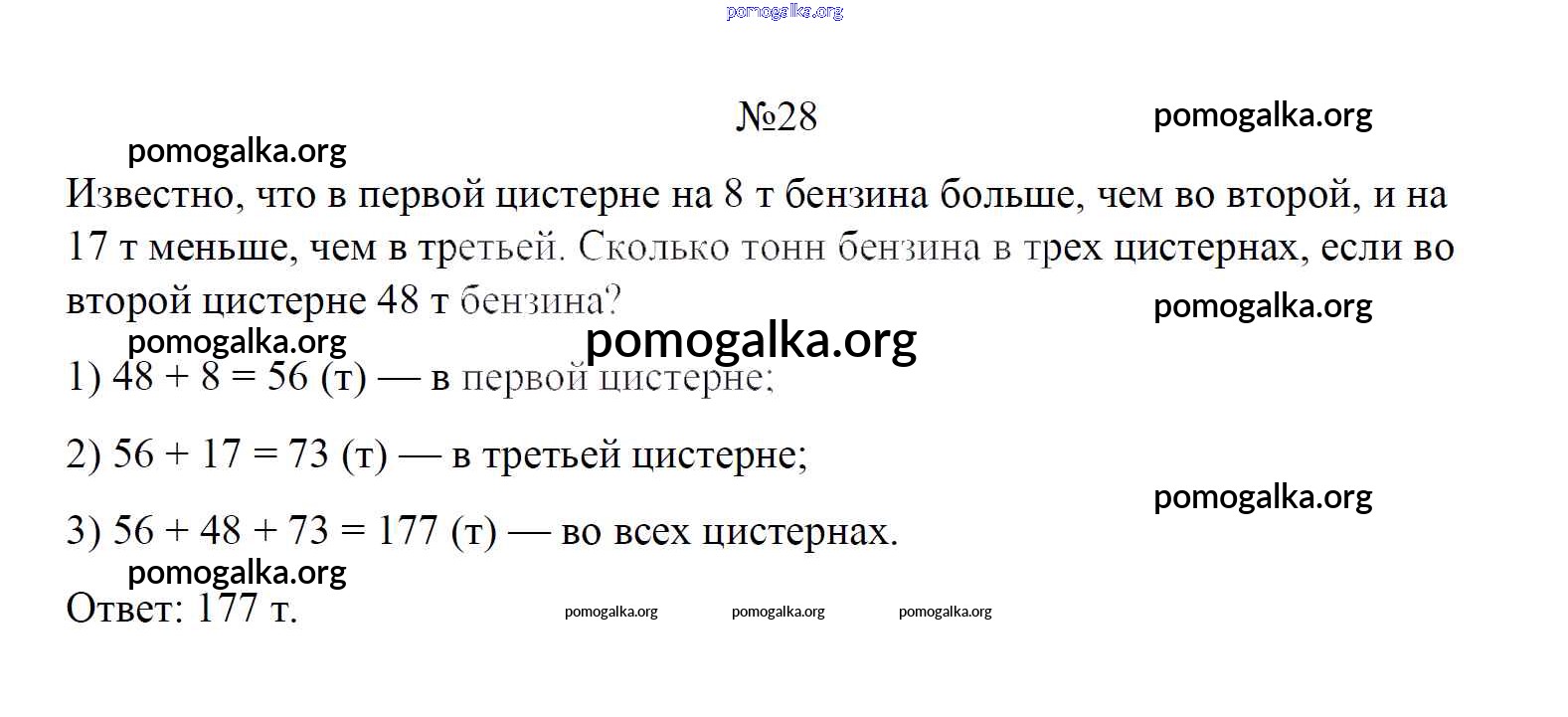 pomogalka.org

№28

pomogalka.org

pomogalka.org

Известно, что в первой цистерне на 8 т бензина больше, чем во второй, и на 17 т меньше, чем в третьей. Сколько тонн бензина в трех цистернах, если во второй цистерне 48 т бензина?

pomogalka.org

pomogalka.org

pomogalka.org

1) $48 + 8 = 56$ (т) — в первой цистерне;

2) $56 + 17 = 73$ (т) — в третьей цистерне;

pomogalka.org

3) $56 + 48 + 73 = 177$ (т) — во всех цистернах.

pomogalka.org

Ответ: 177 т.

pomogalka.org pomogalka.org pomogalka.org